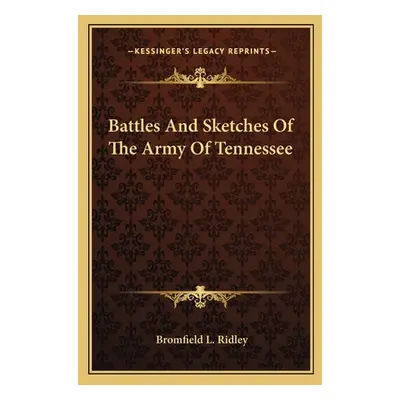 —KESSINGER'S LEGACY REPRINTS—

Battles And Sketches Of The Army Of Tennessee

Bromfield L. Ridley